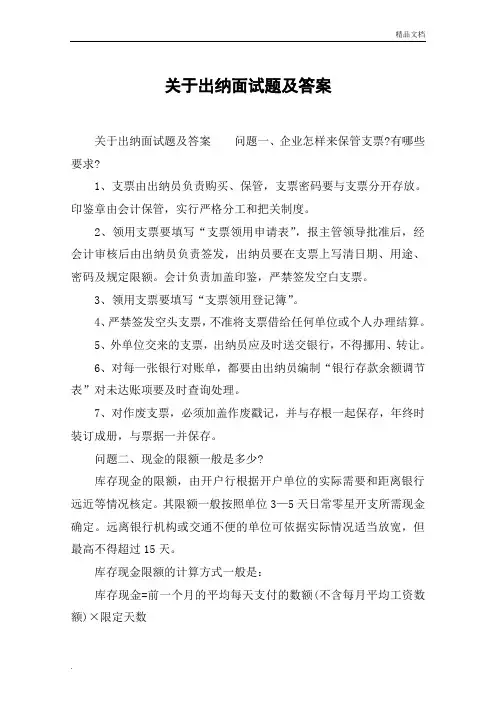 精品文档

关于出纳面试题及答案

关于出纳面试题及答案　　问题一、企业怎样来保管支票?有哪些要求?

1、支票由出纳员负责购买、保管，支票密码要与支票分开存放。印鉴章由会计保管，实行严格分工和把关制度。

2、领用支票要填写“支票领用申请表”，报主管领导批准后，经会计审核后由出纳员负责签发，出纳员要在支票上写清日期、用途、密码及规定限额。会计负责加盖印鉴，严禁签发空白支票。

3、领用支票要填写“支票领用登记簿”。

4、严禁签发空头支票，不准将支票借给任何单位或个人办理结算。

5、外单位交来的支票，出纳员应及时送交银行，不得挪用、转让。

6、对每一张银行对账单，都要由出纳员编制“银行存款余额调节表”对未达账项要及时查询处理。

7、对作废支票，必须加盖作废戳记，并与存根一起保存，年终时装订成册，与票据一并保存。

问题二、现金的限额一般是多少?

库存现金的限额，由开户行根据开户单位的实际需要和距离银行远近等情况核定。其限额一般按照单位 3—5 天日常零星开支所需现金确定。远离银行机构或交通不便的单位可依据实际情况适当放宽，但最高不得超过 15 天。

库存现金限额的计算方式一般是:

库存现金=前一个月的平均每天支付的数额(不含每月平均工资数额)×限定天数

.